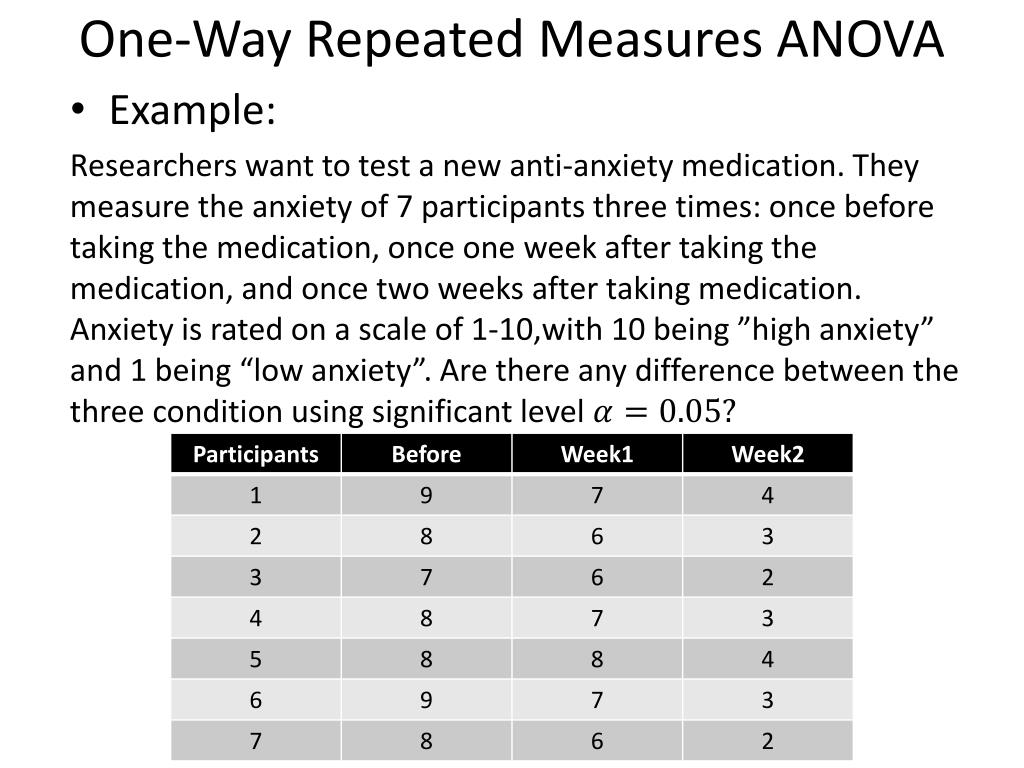 One-Way Repeated Measures ANOVA

• Example:

Researchers want to test a new anti-anxiety medication. They measure the anxiety of 7 participants three times: once before taking the medication, once one week after taking the medication, and once two weeks after taking medication. Anxiety is rated on a scale of 1-10,with 10 being ”high anxiety” and 1 being “low anxiety”. Are there any difference between the three condition using significant level $\alpha = 0.05$?

| Participants | Before | Week1 | Week2 |
|---|---|---|---|
| 1 | 9 | 7 | 4 |
| 2 | 8 | 6 | 3 |
| 3 | 7 | 6 | 2 |
| 4 | 8 | 7 | 3 |
| 5 | 8 | 8 | 4 |
| 6 | 9 | 7 | 3 |
| 7 | 8 | 6 | 2 |